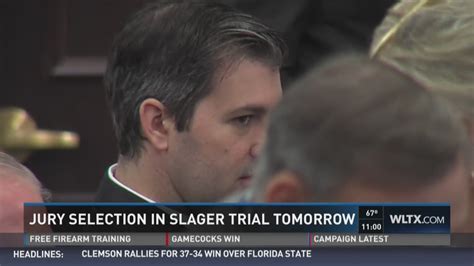 JURY SELECTION IN SLAGER TRIAL TOMORROW
67°
11:00
WLTX.COM
FREE FIREARM TRAINING
GAMECOCKS WIN
CAMPAIGN LATEST
HEADLINES: CLEMSON RALLIES FOR 37-34 WIN OVER FLORIDA STATE